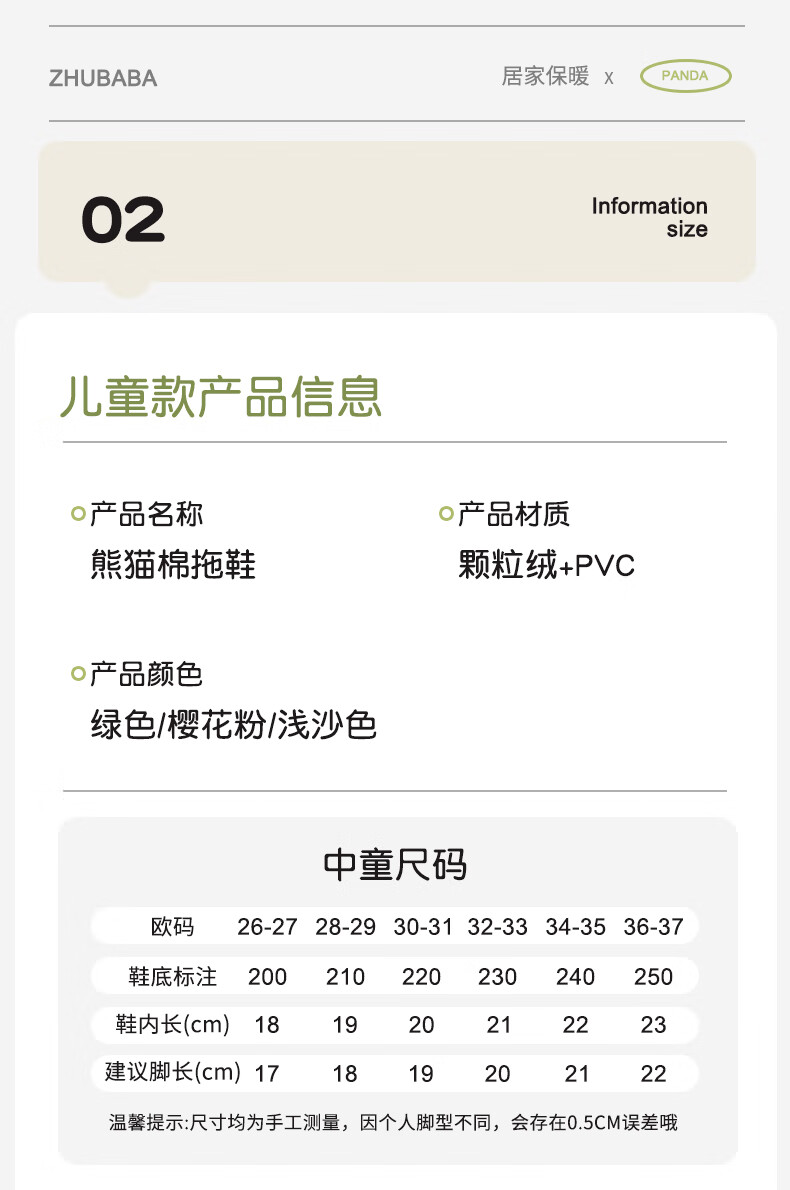 ZHUBABA

居家保暖 x PANDA

02

Information size

儿童款产品信息

产品名称
熊猫棉拖鞋

产品材质
颗粒绒+PVC

产品颜色
绿色/樱花粉/浅沙色

中童尺码

| 欧码 | 26-27 | 28-29 | 30-31 | 32-33 | 34-35 | 36-37 |
|---|---|---|---|---|---|---|
| 鞋底标注 | 200 | 210 | 220 | 230 | 240 | 250 |
| 鞋内长(cm) | 18 | 19 | 20 | 21 | 22 | 23 |
| 建议脚长(cm) | 17 | 18 | 19 | 20 | 21 | 22 |

温馨提示:尺寸均为手工测量，因个人脚型不同，会存在0.5CM误差哦